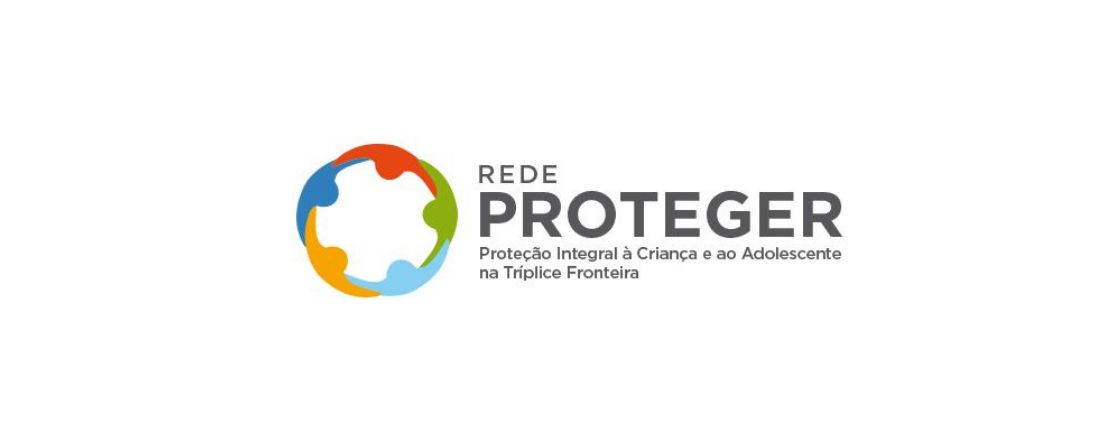 REDE
PROTEGER
Proteção Integral à Criança e ao Adolescente na Tríplice Fronteira